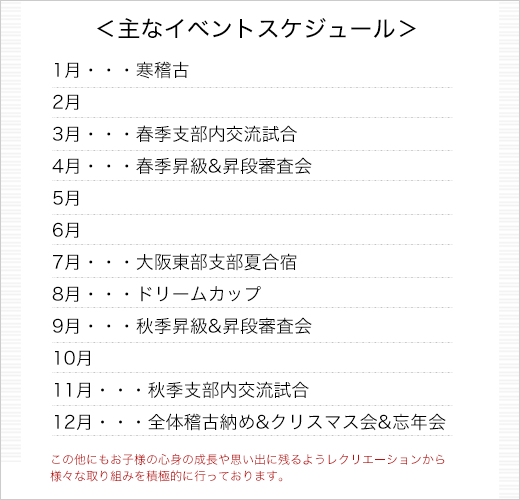 ＜主なイベントスケジュール＞

1月・・・寒稽古

2月

3月・・・春季支部内交流試合

4月・・・春季昇級&昇段審査会

5月

6月

7月・・・大阪東部支部夏合宿

8月・・・ドリームカップ

9月・・・秋季昇級&昇段審査会

10月

11月・・・秋季支部内交流試合

12月・・・全体稽古納め&クリスマス会&忘年会

この他にもお子様の心身の成長や思い出に残るようレクリエーションから様々な取り組みを積極的に行っております。